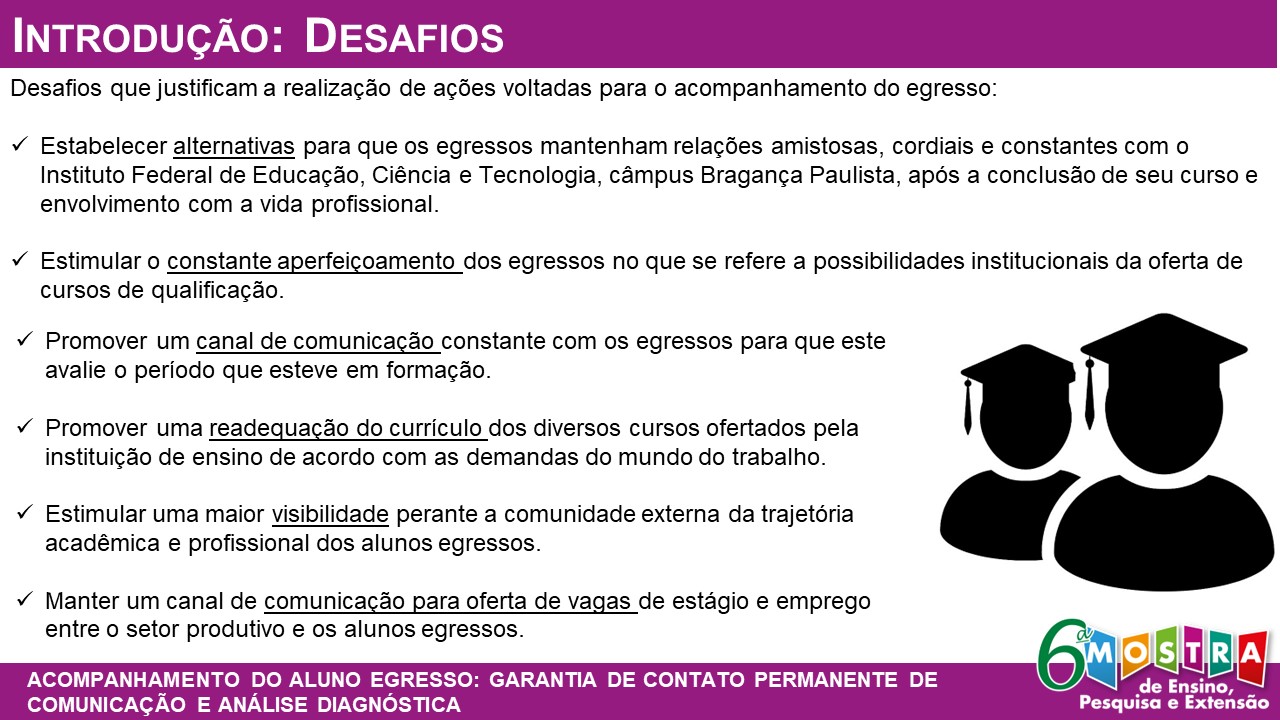 INTRODUÇÃO: DESAFIOS

Desafios que justificam a realização de ações voltadas para o acompanhamento do egresso:

✓ Estabelecer alternativas para que os egressos mantenham relações amistosas, cordiais e constantes com o Instituto Federal de Educação, Ciência e Tecnologia, câmpus Bragança Paulista, após a conclusão de seu curso e envolvimento com a vida profissional.

✓ Estimular o constante aperfeiçoamento dos egressos no que se refere a possibilidades institucionais da oferta de cursos de qualificação.

✓ Promover um canal de comunicação constante com os egressos para que este avalie o período que esteve em formação.

✓ Promover uma readequação do currículo dos diversos cursos ofertados pela instituição de ensino de acordo com as demandas do mundo do trabalho.

✓ Estimular uma maior visibilidade perante a comunidade externa da trajetória acadêmica e profissional dos alunos egressos.

✓ Manter um canal de comunicação para oferta de vagas de estágio e emprego entre o setor produtivo e os alunos egressos.

ACOMPANHAMENTO DO ALUNO EGRESSO: GARANTIA DE CONTATO PERMANENTE DE COMUNICAÇÃO E ANÁLISE DIAGNÓSTICA

6ª MOSTRA de Ensino, Pesquisa e Extensão